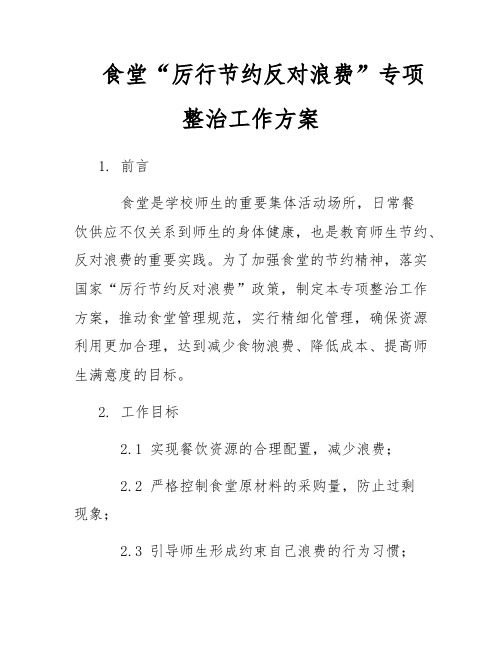 食堂“厉行节约反对浪费”专项整治工作方案

1. 前言

食堂是学校师生的重要集体活动场所，日常餐饮供应不仅关系到师生的身体健康，也是教育师生节约、反对浪费的重要实践。为了加强食堂的节约精神，落实国家“厉行节约反对浪费”政策，制定本专项整治工作方案，推动食堂管理规范，实行精细化管理，确保资源利用更加合理，达到减少食物浪费、降低成本、提高师生满意度的目标。

2. 工作目标

2.1 实现餐饮资源的合理配置，减少浪费；

2.2 严格控制食堂原材料的采购量，防止过剩现象；

2.3 引导师生形成约束自己浪费的行为习惯；